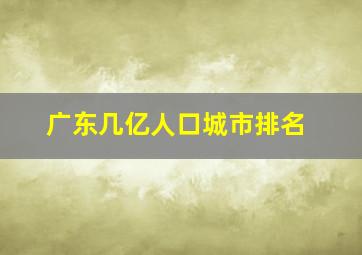 广东几亿人口城市排名